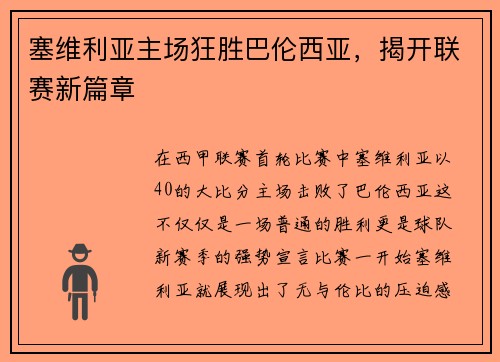 塞维利亚主场狂胜巴伦西亚，揭开联赛新篇章

在西甲联赛首轮比赛中塞维利亚以40的大比分主场击败了巴伦西亚这不仅仅是一场普通的胜利更是球队新赛季的强势宣言比赛一开始塞维利亚就展现出了无与伦比的压迫感